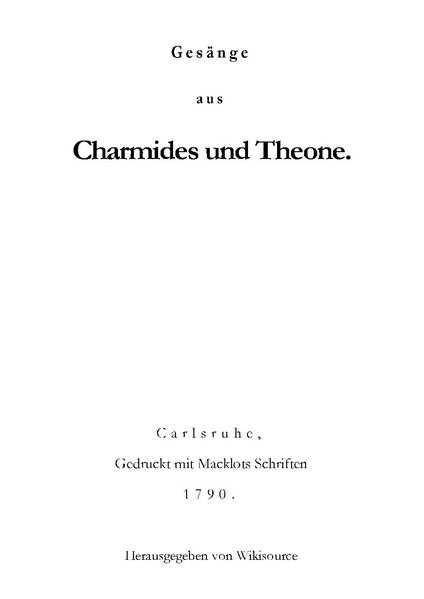 Gesänge

aus

Charmides und Theone.

Carlsruhe,

Gedruckt mit Macklots Schriften

1790.

Herausgegeben von Wikisource